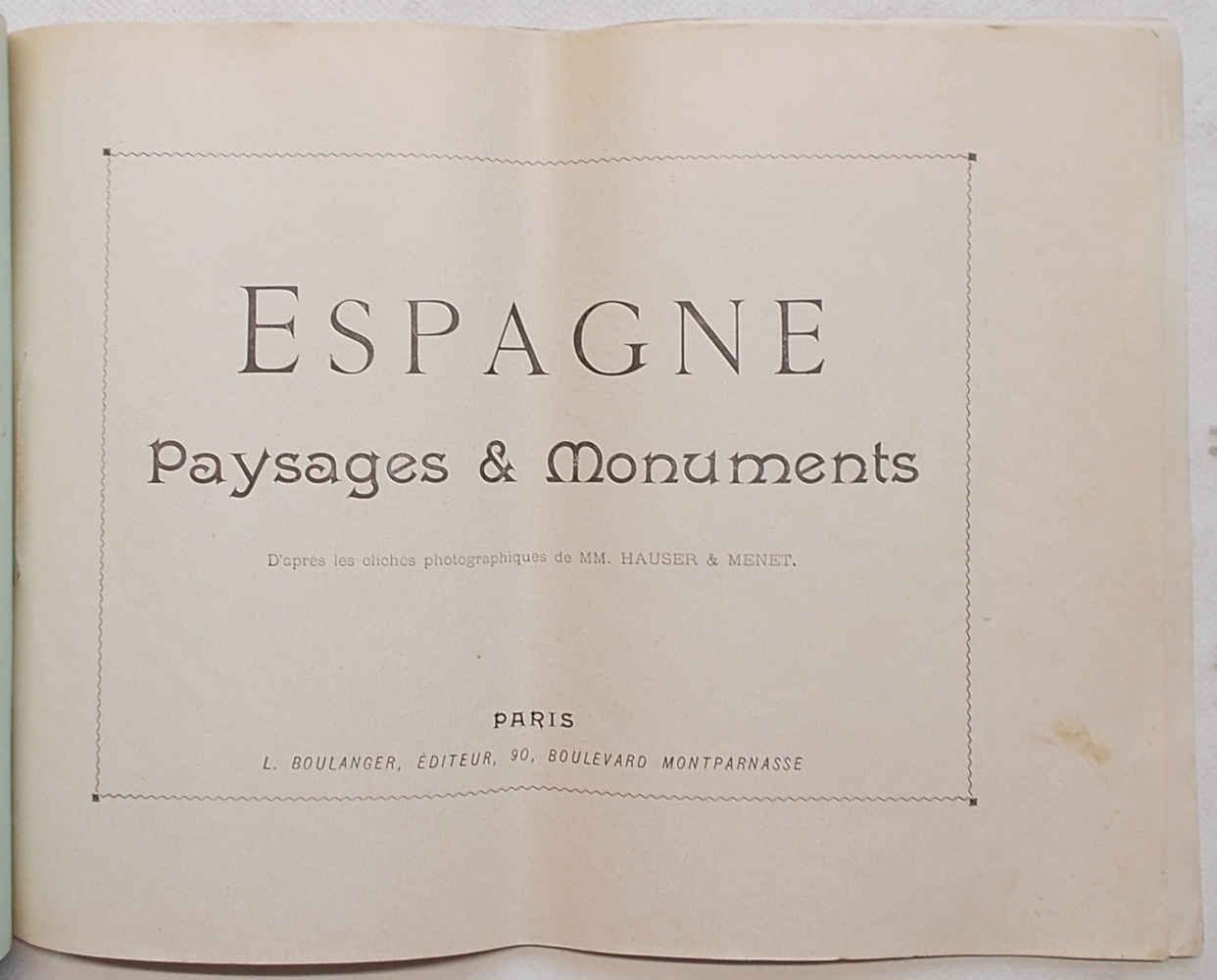 ESPAGNE

Paysages & Monuments

D'après les clichés photographiques de MM. HAUSER & MENET.

PARIS

L. BOULANGER, ÉDITEUR, 90, BOULEVARD MONTPARNASSE